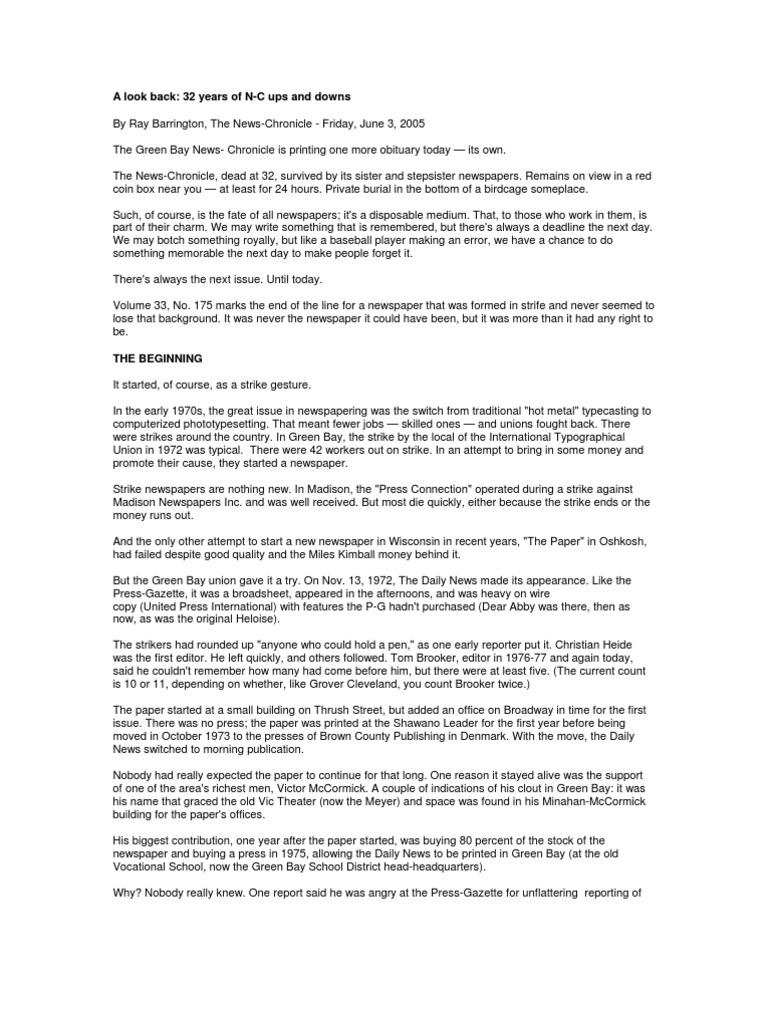 A look back: 32 years of N-C ups and downs

By Ray Barrington, The News-Chronicle - Friday, June 3, 2005

The Green Bay News- Chronicle is printing one more obituary today — its own.

The News-Chronicle, dead at 32, survived by its sister and stepsister newspapers. Remains on view in a red coin box near you — at least for 24 hours. Private burial in the bottom of a birdcage someplace.

Such, of course, is the fate of all newspapers; it's a disposable medium. That, to those who work in them, is part of their charm. We may write something that is remembered, but there's always a deadline the next day. We may botch something royally, but like a baseball player making an error, we have a chance to do something memorable the next day to make people forget it.

There's always the next issue. Until today.

Volume 33, No. 175 marks the end of the line for a newspaper that was formed in strife and never seemed to lose that background. It was never the newspaper it could have been, but it was more than it had any right to be.

THE BEGINNING

It started, of course, as a strike gesture.

In the early 1970s, the great issue in newspapering was the switch from traditional "hot metal" typecasting to computerized phototypesetting. That meant fewer jobs — skilled ones — and unions fought back. There were strikes around the country. In Green Bay, the strike by the local of the International Typographical Union in 1972 was typical. There were 42 workers out on strike. In an attempt to bring in some money and promote their cause, they started a newspaper.

Strike newspapers are nothing new. In Madison, the "Press Connection" operated during a strike against Madison Newspapers Inc. and was well received. But most die quickly, either because the strike ends or the money runs out.

And the only other attempt to start a new newspaper in Wisconsin in recent years, "The Paper" in Oshkosh, had failed despite good quality and the Miles Kimball money behind it.

But the Green Bay union gave it a try. On Nov. 13, 1972, The Daily News made its appearance. Like the Press-Gazette, it was a broadsheet, appeared in the afternoons, and was heavy on wire copy (United Press International) with features the P-G hadn't purchased (Dear Abby was there, then as now, as was the original Heloise).

The strikers had rounded up "anyone who could hold a pen," as one early reporter put it. Christian Heide was the first editor. He left quickly, and others followed. Tom Brooker, editor in 1976-77 and again today, said he couldn't remember how many had come before him, but there were at least five. (The current count is 10 or 11, depending on whether, like Grover Cleveland, you count Brooker twice.)

The paper started at a small building on Thrush Street, but added an office on Broadway in time for the first issue. There was no press; the paper was printed at the Shawano Leader for the first year before being moved in October 1973 to the presses of Brown County Publishing in Denmark. With the move, the Daily News switched to morning publication.

Nobody had really expected the paper to continue for that long. One reason it stayed alive was the support of one of the area's richest men, Victor McCormick. A couple of indications of his clout in Green Bay: it was his name that graced the old Vic Theater (now the Meyer) and space was found in his Minahan-McCormick building for the paper's offices.

His biggest contribution, one year after the paper started, was buying 80 percent of the stock of the newspaper and buying a press in 1975, allowing the Daily News to be printed in Green Bay (at the old Vocational School, now the Green Bay School District head-headquarters).

Why? Nobody really knew. One report said he was angry at the Press-Gazette for unflattering reporting of